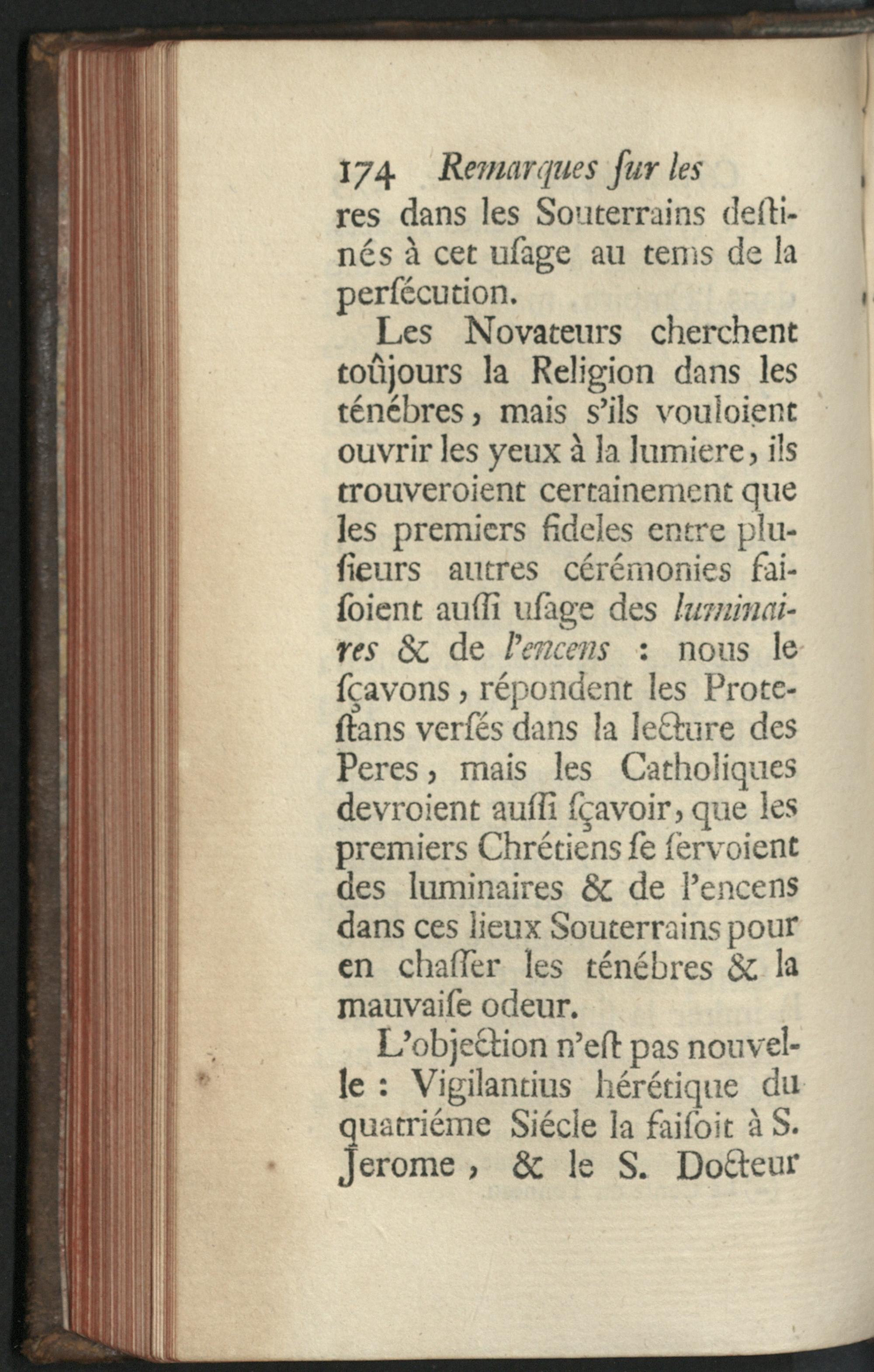 174 Remarques ſur les

res dans les Souterrains deſtinés à cet uſage au tems de la perſécution.

Les Novateurs cherchent toûjours la Religion dans les ténébres, mais s'ils vouloient ouvrir les yeux à la lumiere, ils trouveroient certainement que les premiers fideles entre pluſieurs autres cérémonies faiſoient auſſi uſage des luminaires & de l'encens : nous le ſçavons, répondent les Proteſtans verſés dans la lecture des Peres, mais les Catholiques devroient auſſi ſçavoir, que les premiers Chrétiens ſe ſervoient des luminaires & de l'encens dans ces lieux Souterrains pour en chaſſer les ténébres & la mauvaiſe odeur.

L'objection n'eſt pas nouvelle : Vigilantius hérétique du quatriéme Siécle la faiſoit à S. Jerome, & le S. Docteur